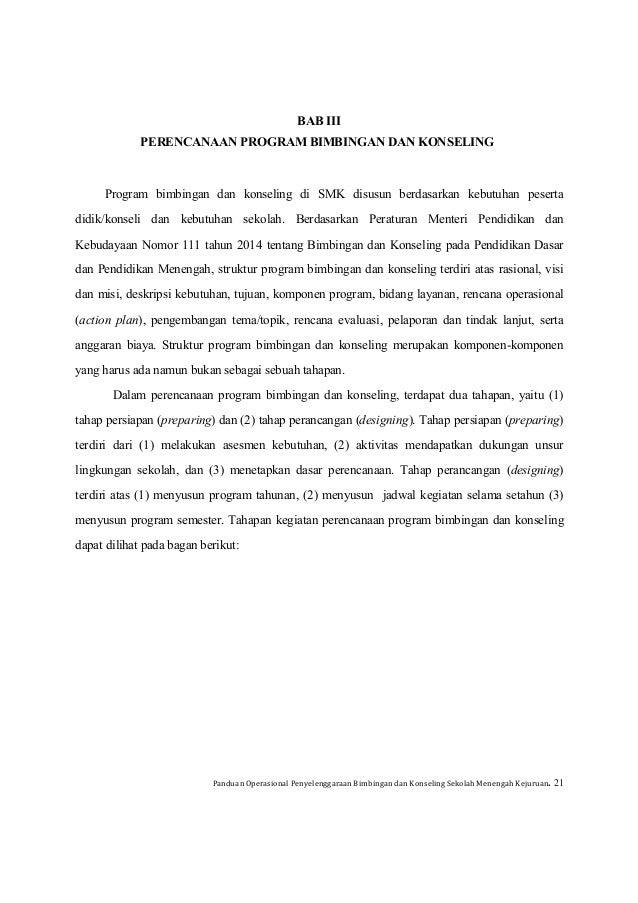 BAB III
PERENCANAAN PROGRAM BIMBINGAN DAN KONSELING

Program bimbingan dan konseling di SMK disusun berdasarkan kebutuhan peserta didik/konseli dan kebutuhan sekolah. Berdasarkan Peraturan Menteri Pendidikan dan Kebudayaan Nomor 111 tahun 2014 tentang Bimbingan dan Konseling pada Pendidikan Dasar dan Pendidikan Menengah, struktur program bimbingan dan konseling terdiri atas rasional, visi dan misi, deskripsi kebutuhan, tujuan, komponen program, bidang layanan, rencana operasional (action plan), pengembangan tema/topik, rencana evaluasi, pelaporan dan tindak lanjut, serta anggaran biaya. Struktur program bimbingan dan konseling merupakan komponen-komponen yang harus ada namun bukan sebagai sebuah tahapan.

Dalam perencanaan program bimbingan dan konseling, terdapat dua tahapan, yaitu (1) tahap persiapan (preparing) dan (2) tahap perancangan (designing). Tahap persiapan (preparing) terdiri dari (1) melakukan asesmen kebutuhan, (2) aktivitas mendapatkan dukungan unsur lingkungan sekolah, dan (3) menetapkan dasar perencanaan. Tahap perancangan (designing) terdiri atas (1) menyusun program tahunan, (2) menyusun jadwal kegiatan selama setahun (3) menyusun program semester. Tahapan kegiatan perencanaan program bimbingan dan konseling dapat dilihat pada bagan berikut:

Panduan Operasional Penyelenggaraan Bimbingan dan Konseling Sekolah Menengah Kejuruan. 21